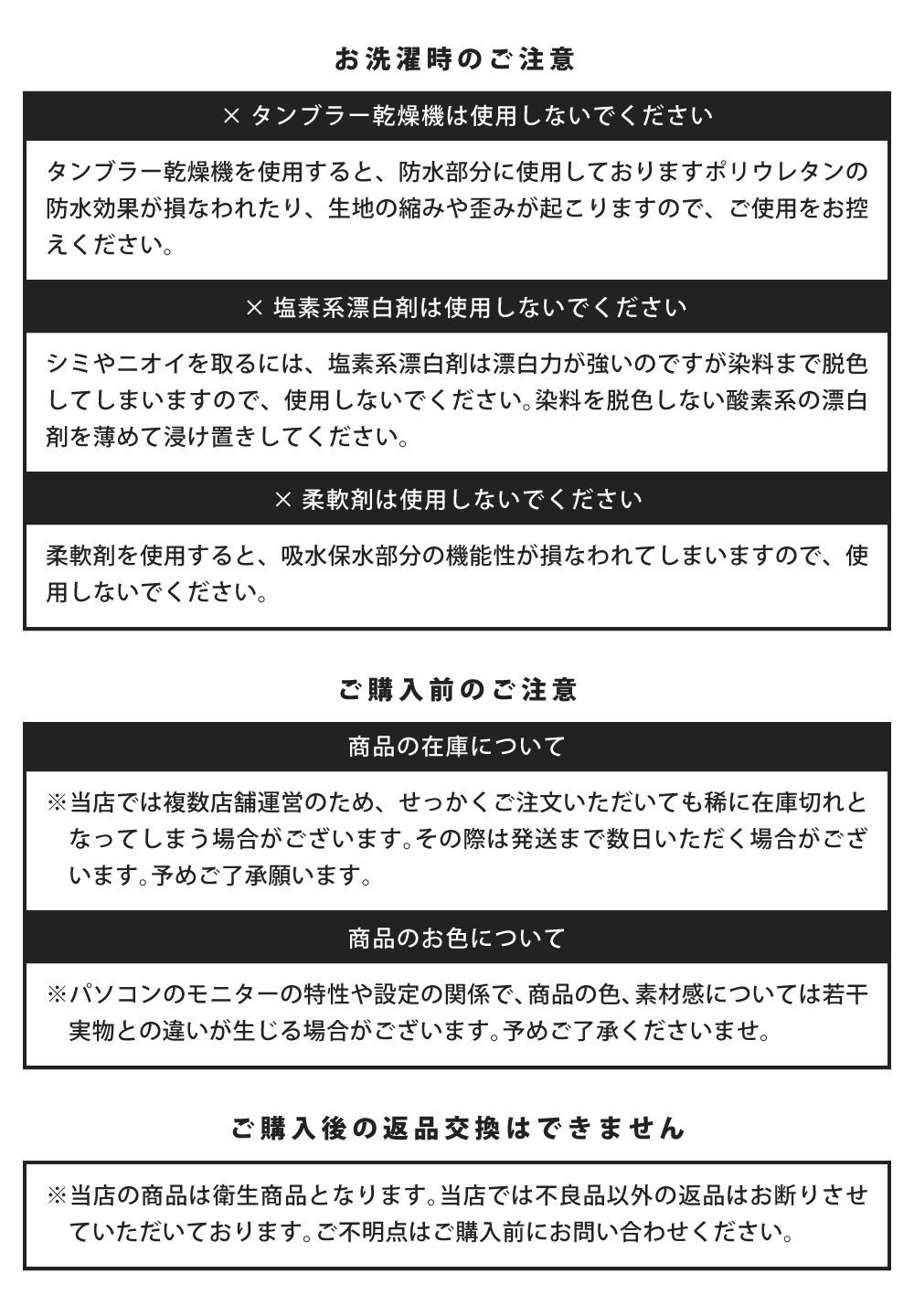 お洗濯時のご注意

× タンブラー乾燥機は使用しないでください

タンブラー乾燥機を使用すると、防水部分に使用しておりますポリウレタンの防水効果が損なわれたり、生地の縮みや歪みが起こりますので、ご使用をお控えください。

× 塩素系漂白剤は使用しないでください

シミやニオイを取るには、塩素系漂白剤は漂白力が強いのですが染料まで脱色してしまいますので、使用しないでください。染料を脱色しない酸素系の漂白剤を薄めて浸け置きしてください。

× 柔軟剤は使用しないでください

柔軟剤を使用すると、吸水保水部分の機能性が損なわれてしまいますので、使用しないでください。

ご購入前のご注意

商品の在庫について

※当店では複数店舗運営のため、せっかくご注文いただいても稀に在庫切れとなってしまう場合がございます。その際は発送まで数日いただく場合がございます。予めご了承願います。

商品のお色について

※パソコンのモニターの特性や設定の関係で、商品の色、素材感については若干実物との違いが生じる場合がございます。予めご了承くださいませ。

ご購入後の返品交換はできません

※当店の商品は衛生商品となります。当店では不良品以外の返品はお断りさせていただいております。ご不明点はご購入前にお問い合わせください。